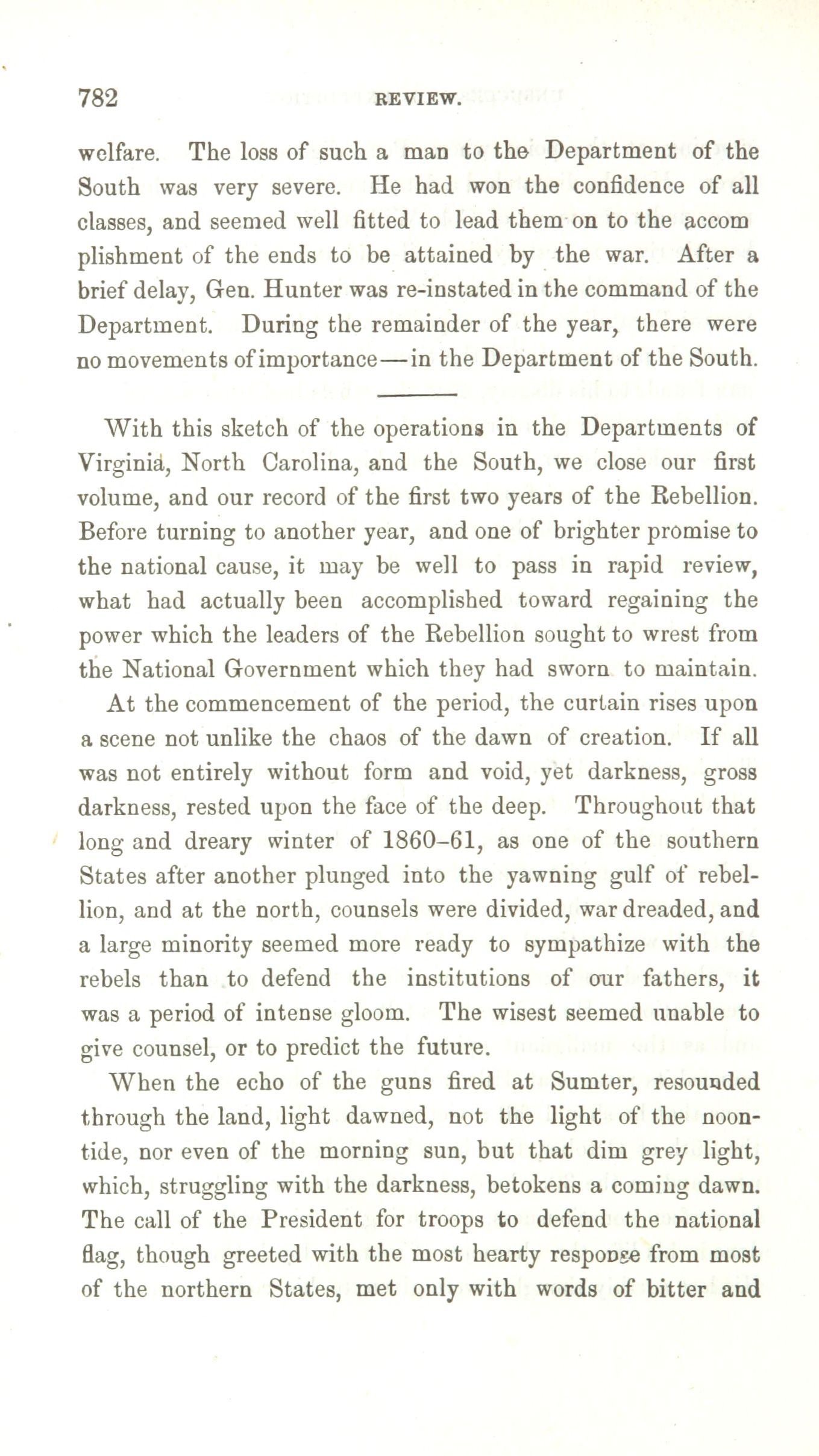 782 REVIEW.

welfare. The loss of such a man to the Department of the South was very severe. He had won the confidence of all classes, and seemed well fitted to lead them on to the accomplishment of the ends to be attained by the war. After a brief delay, Gen. Hunter was re-instated in the command of the Department. During the remainder of the year, there were no movements of importance—in the Department of the South.

With this sketch of the operations in the Departments of Virginia, North Carolina, and the South, we close our first volume, and our record of the first two years of the Rebellion. Before turning to another year, and one of brighter promise to the national cause, it may be well to pass in rapid review, what had actually been accomplished toward regaining the power which the leaders of the Rebellion sought to wrest from the National Government which they had sworn to maintain.

At the commencement of the period, the curtain rises upon a scene not unlike the chaos of the dawn of creation. If all was not entirely without form and void, yet darkness, gross darkness, rested upon the face of the deep. Throughout that long and dreary winter of 1860–61, as one of the southern States after another plunged into the yawning gulf of rebellion, and at the north, counsels were divided, war dreaded, and a large minority seemed more ready to sympathize with the rebels than to defend the institutions of our fathers, it was a period of intense gloom. The wisest seemed unable to give counsel, or to predict the future.

When the echo of the guns fired at Sumter, resounded through the land, light dawned, not the light of the noontide, nor even of the morning sun, but that dim grey light, which, struggling with the darkness, betokens a coming dawn. The call of the President for troops to defend the national flag, though greeted with the most hearty response from most of the northern States, met only with words of bitter and